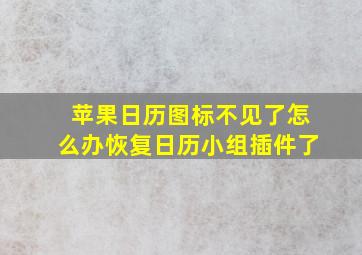 苹果日历图标不见了怎么办恢复日历小组插件了